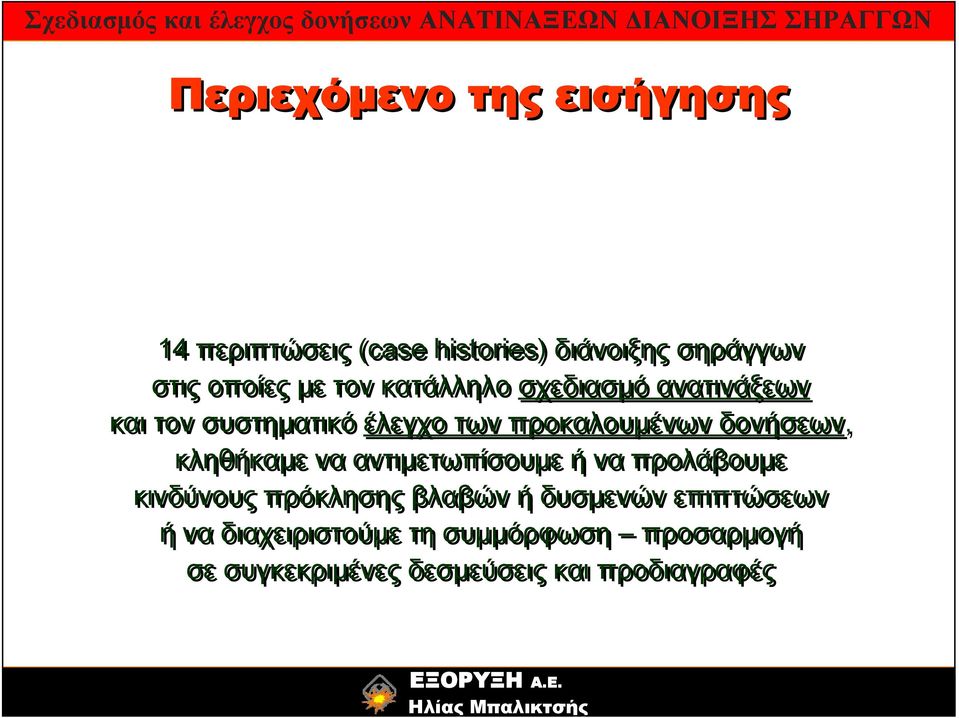 Σχεδιασμός και έλεγχος δονήσεων ΑΝΑΤΙΝΑΞΕΩΝ ΔΙΑΝΟΙΞΗΣ ΣΗΡΑΓΓΩΝ

Περιεχόμενο της εισήγησης

14 περιπτώσεις (case histories) διάνοιξης σηράγγων στις οποίες με τον κατάλληλο σχεδιασμό ανατινάξεων και τον συστηματικό έλεγχο των προκαλουμένων δονήσεων, κληθήκαμε να αντιμετωπίσουμε ή να προλάβουμε κινδύνους πρόκλησης βλαβών ή δυσμενών επιπτώσεων ή να διαχειριστούμε τη συμμόρφωση – προσαρμογή σε συγκεκριμένες δεσμεύσεις και προδιαγραφές

ΕΞΟΡΥΞΗ Α.Ε.
Ηλίας Μπαλικτσής